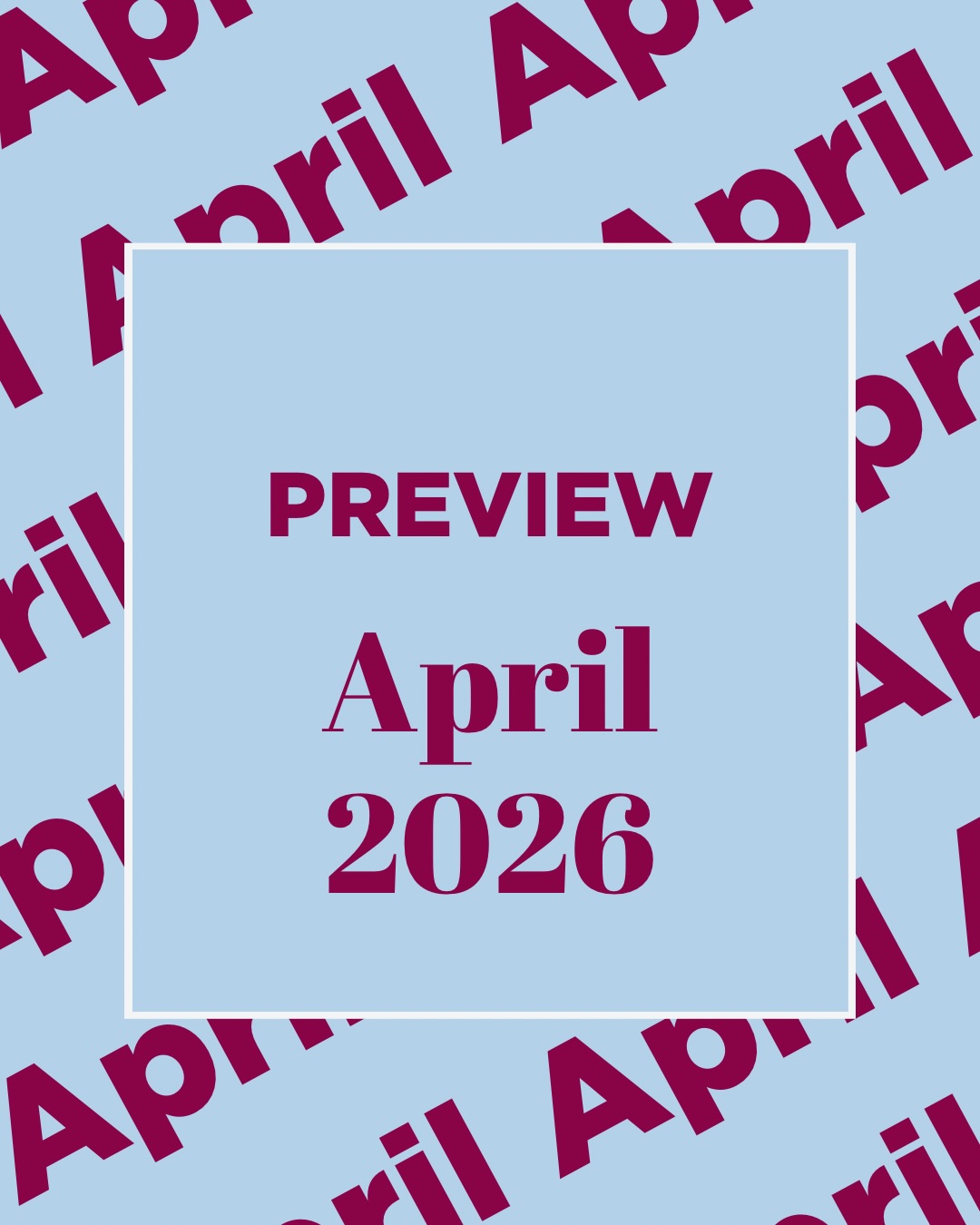 PREVIEW

April 2026